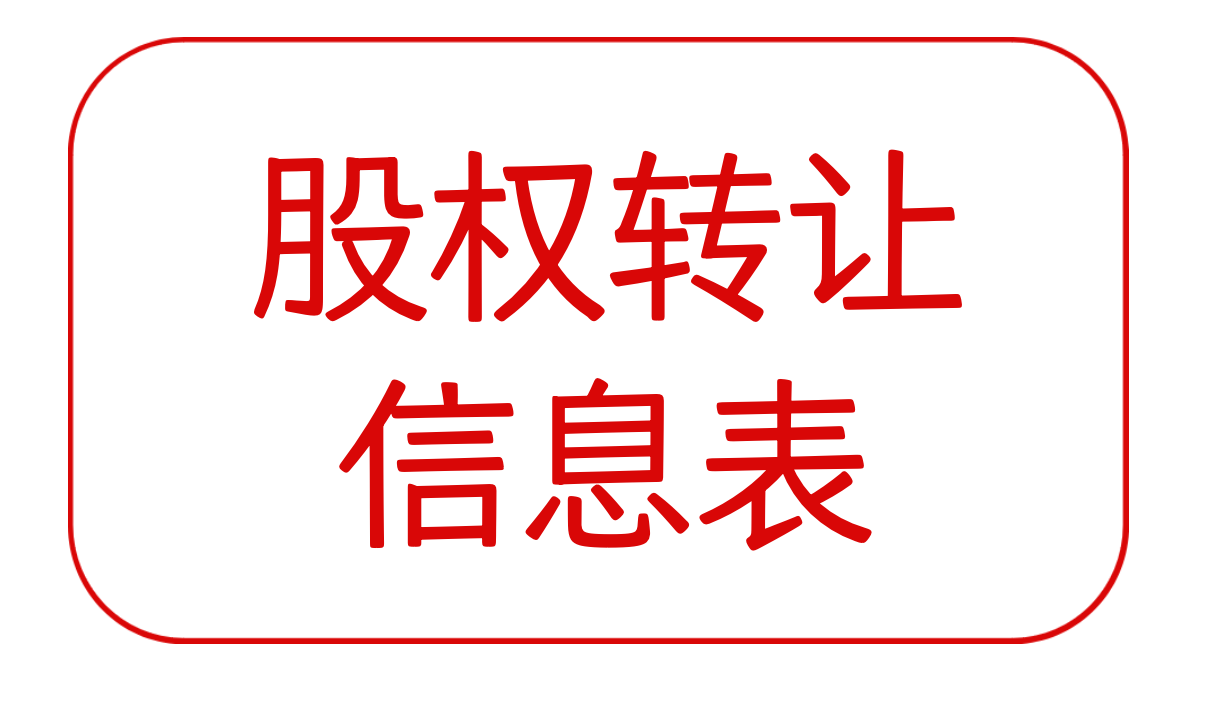 股权转让
信息表